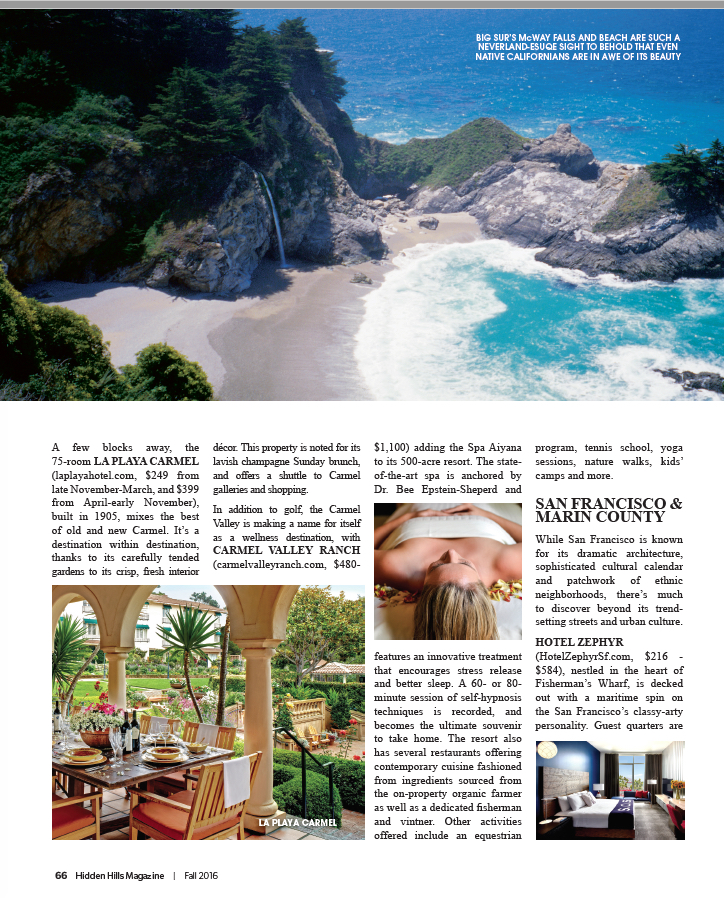 BIG SUR'S McWAY FALLS AND BEACH ARE SUCH A NEVERLAND-ESUQE SIGHT TO BEHOLD THAT EVEN NATIVE CALIFORNIANS ARE IN AWE OF ITS BEAUTY

A few blocks away, the 75-room LA PLAYA CARMEL (laplayahotel.com, $249 from late November-March, and $399 from April-early November), built in 1905, mixes the best of old and new Carmel. It's a destination within destination, thanks to its carefully tended gardens to its crisp, fresh interior décor. This property is noted for its lavish champagne Sunday brunch, and offers a shuttle to Carmel galleries and shopping.

In addition to golf, the Carmel Valley is making a name for itself as a wellness destination, with CARMEL VALLEY RANCH (carmelvalleyranch.com, $480-$1,100) adding the Spa Aiyana to its 500-acre resort. The state-of-the-art spa is anchored by Dr. Bee Epstein-Sheperd and features an innovative treatment that encourages stress release and better sleep. A 60- or 80-minute session of self-hypnosis techniques is recorded, and becomes the ultimate souvenir to take home. The resort also has several restaurants offering contemporary cuisine fashioned from ingredients sourced from the on-property organic farmer as well as a dedicated fisherman and vintner. Other activities offered include an equestrian program, tennis school, yoga sessions, nature walks, kids' camps and more.

LA PLAYA CARMEL

SAN FRANCISCO & MARIN COUNTY

While San Francisco is known for its dramatic architecture, sophisticated cultural calendar and patchwork of ethnic neighborhoods, there's much to discover beyond its trend-setting streets and urban culture.

HOTEL ZEPHYR (HotelZephyrSf.com, $216 - $584), nestled in the heart of Fisherman's Wharf, is decked out with a maritime spin on the San Francisco's classy-arty personality. Guest quarters are

66 Hidden Hills Magazine | Fall 2016